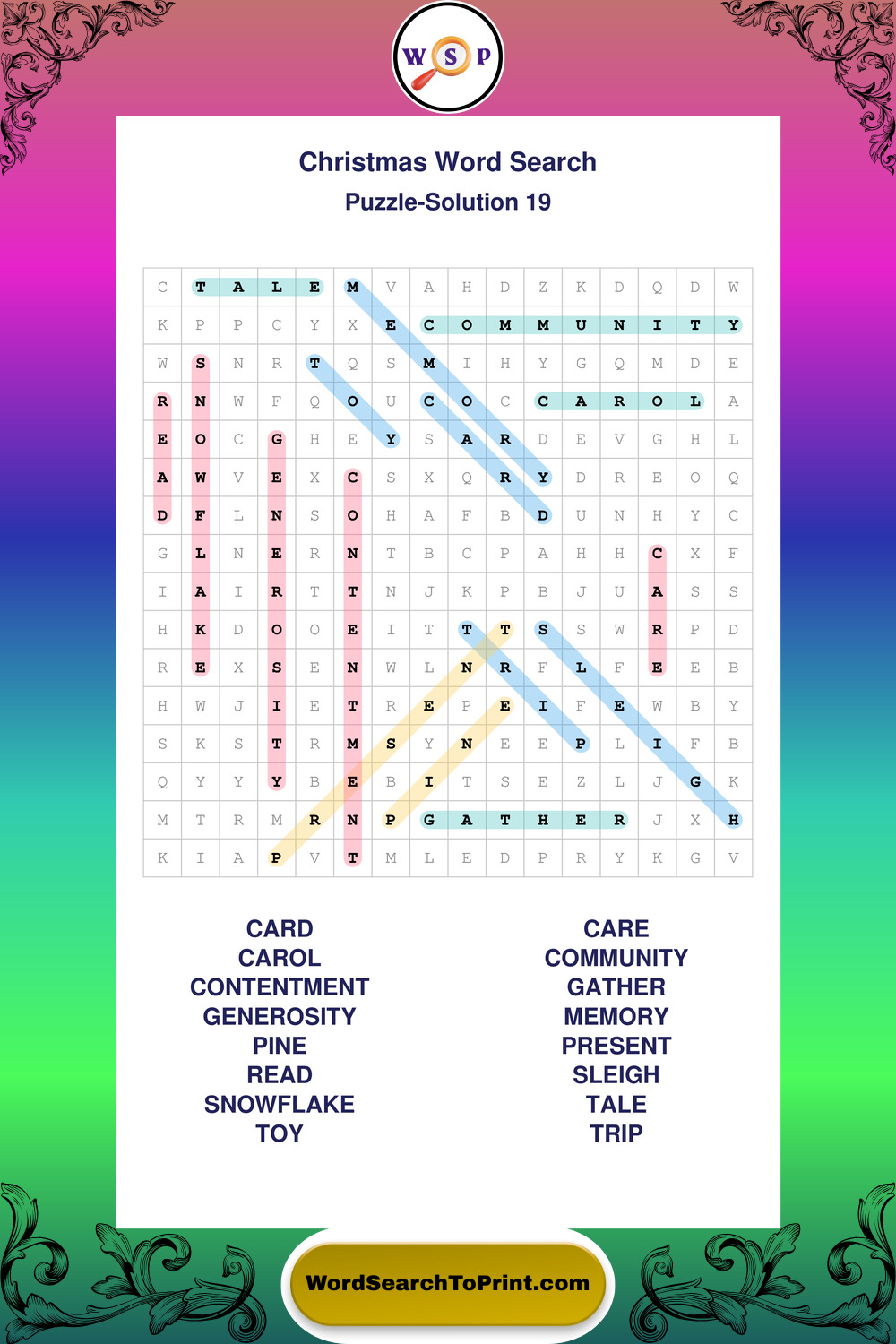 W S P

Christmas Word Search

Puzzle-Solution 19

| C | T | A | L | E | M | V | A | H | D | Z | K | D | Q | D | W |
|---|---|---|---|---|---|---|---|---|---|---|---|---|---|---|---|
| K | P | P | C | Y | X | E | C | O | M | M | U | N | I | T | Y |
| W | S | N | R | T | Q | S | M | I | H | Y | G | Q | M | D | E |
| R | N | W | F | Q | O | U | C | O | C | C | A | R | O | L | A |
| E | O | C | G | H | E | Y | S | A | R | D | E | V | G | H | L |
| A | W | V | E | X | C | S | X | Q | R | Y | D | R | E | O | Q |
| D | F | L | N | S | O | H | A | F | B | D | U | N | H | Y | C |
| G | L | N | E | R | N | T | B | C | P | A | H | H | C | X | F |
| I | A | I | R | T | T | N | J | K | P | B | J | U | A | S | S |
| H | K | D | O | O | E | I | T | T | T | S | S | W | R | P | D |
| R | E | X | S | E | N | W | L | N | R | F | L | F | E | E | B |
| H | W | J | I | E | T | R | E | P | E | I | F | E | W | B | Y |
| S | K | S | T | R | M | S | Y | N | E | E | P | L | I | F | B |
| Q | Y | Y | Y | B | E | B | I | T | S | E | Z | L | J | G | K |
| M | T | R | M | R | N | P | G | A | T | H | E | R | J | X | H |
| K | I | A | P | V | T | M | L | E | D | P | R | Y | K | G | V |

CARD
CAROL
CONTENTMENT
GENEROSITY
PINE
READ
SNOWFLAKE
TOY

CARE
COMMUNITY
GATHER
MEMORY
PRESENT
SLEIGH
TALE
TRIP

WordSearchToPrint.com